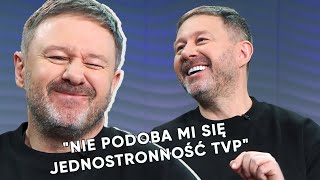 "NIE PODOBA MI SIĘ JEDNOSTRONNOŚĆ TVP"